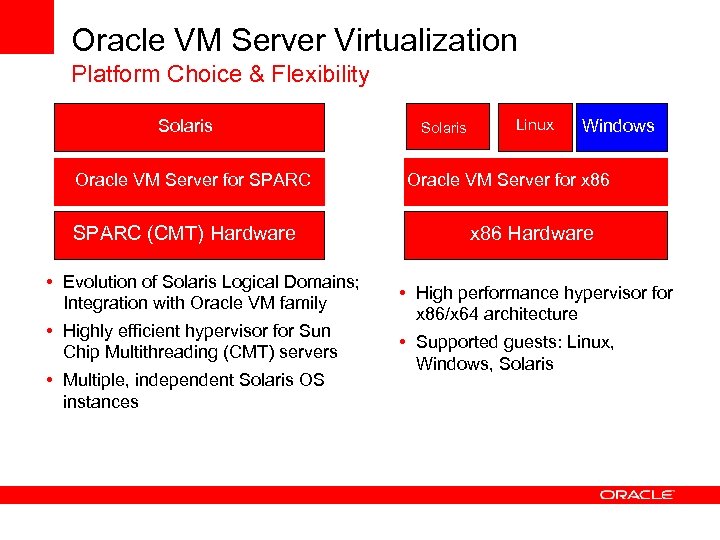 Oracle VM Server Virtualization
Platform Choice & Flexibility

Solaris

Oracle VM Server for SPARC

SPARC (CMT) Hardware

• Evolution of Solaris Logical Domains; Integration with Oracle VM family
• Highly efficient hypervisor for Sun Chip Multithreading (CMT) servers
• Multiple, independent Solaris OS instances

Solaris
Linux
Windows

Oracle VM Server for x86

x86 Hardware

• High performance hypervisor for x86/x64 architecture
• Supported guests: Linux, Windows, Solaris

ORACLE